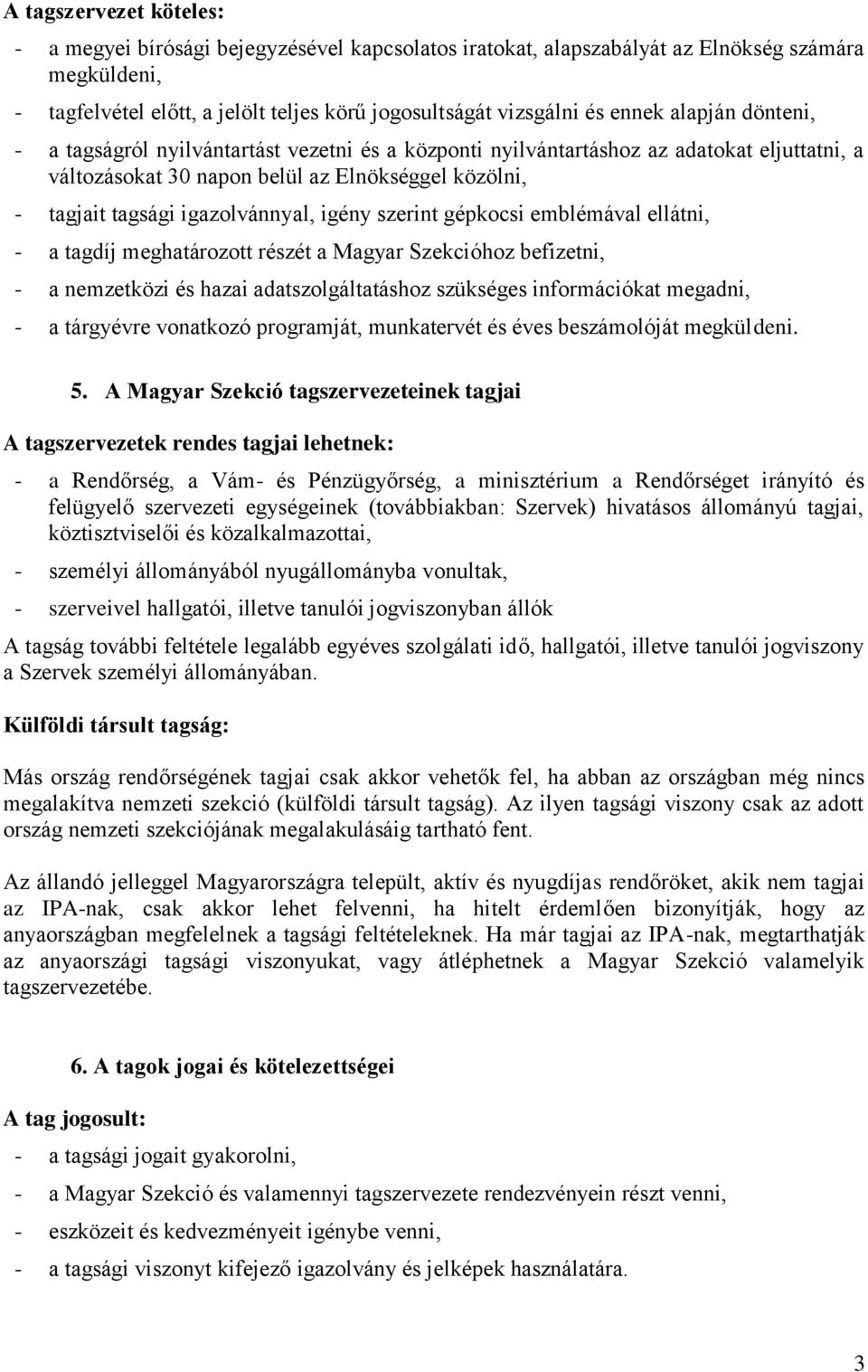 A tagszervezet köteles:

- a megyei bírósági bejegyzésével kapcsolatos iratokat, alapszabályát az Elnökség számára megküldeni,
- tagfelvétel előtt, a jelölt teljes körű jogosultságát vizsgálni és ennek alapján dönteni,
- a tagságról nyilvántartást vezetni és a központi nyilvántartáshoz az adatokat eljuttatni, a változásokat 30 napon belül az Elnökséggel közölni,
- tagjait tagsági igazolvánnyal, igény szerint gépkocsi emblémával ellátni,
- a tagdíj meghatározott részét a Magyar Szekcióhoz befizetni,
- a nemzetközi és hazai adatszolgáltatáshoz szükséges információkat megadni,
- a tárgyévre vonatkozó programját, munkatervét és éves beszámolóját megküldeni.

5. A Magyar Szekció tagszervezeteinek tagjai

A tagszervezetek rendes tagjai lehetnek:

- a Rendőrség, a Vám- és Pénzügyőrség, a minisztérium a Rendőrséget irányító és felügyelő szervezeti egységeinek (továbbiakban: Szervek) hivatásos állományú tagjai, köztisztviselői és közalkalmazottai,
- személyi állományából nyugállományba vonultak,
- szerveivel hallgatói, illetve tanulói jogviszonyban állók

A tagság további feltétele legalább egyéves szolgálati idő, hallgatói, illetve tanulói jogviszony a Szervek személyi állományában.

Külföldi társult tagság:

Más ország rendőrségének tagjai csak akkor vehetők fel, ha abban az országban még nincs megalakítva nemzeti szekció (külföldi társult tagság). Az ilyen tagsági viszony csak az adott ország nemzeti szekciójának megalakulásáig tartható fent.

Az állandó jelleggel Magyarországra települt, aktív és nyugdíjas rendőröket, akik nem tagjai az IPA-nak, csak akkor lehet felvenni, ha hitelt érdemlően bizonyítják, hogy az anyaországban megfelelnek a tagsági feltételeknek. Ha már tagjai az IPA-nak, megtarthatják az anyaországi tagsági viszonyukat, vagy átléphetnek a Magyar Szekció valamelyik tagszervezetébe.

6. A tagok jogai és kötelezettségei

A tag jogosult:

- a tagsági jogait gyakorolni,
- a Magyar Szekció és valamennyi tagszervezete rendezvényein részt venni,
- eszközeit és kedvezményeit igénybe venni,
- a tagsági viszonyt kifejező igazolvány és jelképek használatára.

3